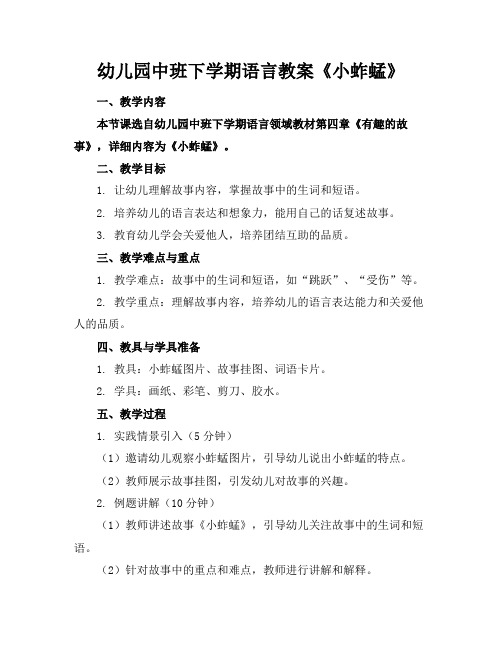 幼儿园中班下学期语言教案《小蚱蜢》

一、教学内容

本节课选自幼儿园中班下学期语言领域教材第四章《有趣的故事》，详细内容为《小蚱蜢》。

二、教学目标

1. 让幼儿理解故事内容，掌握故事中的生词和短语。

2. 培养幼儿的语言表达和想象力，能用自己的话复述故事。

3. 教育幼儿学会关爱他人，培养团结互助的品质。

三、教学难点与重点

1. 教学难点：故事中的生词和短语，如“跳跃”、“受伤”等。

2. 教学重点：理解故事内容，培养幼儿的语言表达能力和关爱他人的品质。

四、教具与学具准备

1. 教具：小蚱蜢图片、故事挂图、词语卡片。

2. 学具：画纸、彩笔、剪刀、胶水。

五、教学过程

1. 实践情景引入（5分钟）

（1）邀请幼儿观察小蚱蜢图片，引导幼儿说出小蚱蜢的特点。

（2）教师展示故事挂图，引发幼儿对故事的兴趣。

2. 例题讲解（10分钟）

（1）教师讲述故事《小蚱蜢》，引导幼儿关注故事中的生词和短语。

（2）针对故事中的重点和难点，教师进行讲解和解释。